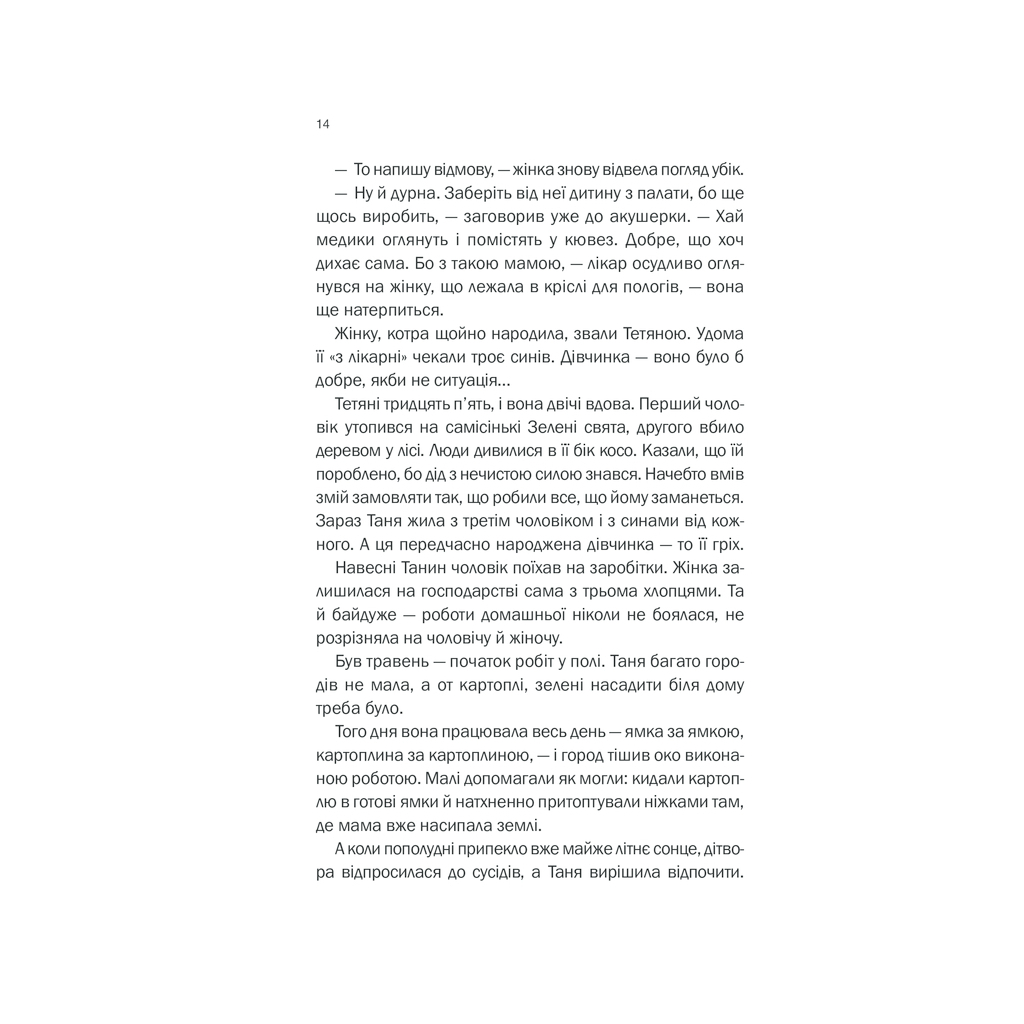 14

— То напишу відмову, — жінка знову відвела погляд убік.

— Ну й дурна. Заберіть від неї дитину з палати, бо ще щось виробить, — заговорив уже до акушерки. — Хай медики оглянуть і помістять у кювез. Добре, що хоч дихає сама. Бо з такою мамою, — лікар осудливо оглянувся на жінку, що лежала в кріслі для пологів, — вона ще натерпиться.

Жінку, котра щойно народила, звали Тетяною. Удома її «з лікарні» чекали троє синів. Дівчинка — воно було б добре, якби не ситуація...

Тетяні тридцять п'ять, і вона двічі вдова. Перший чоловік утопився на самісінькі Зелені свята, другого вбило деревом у лісі. Люди дивилися в її бік косо. Казали, що їй пороблено, бо дід з нечистою силою знався. Начебто вмів змій замовляти так, що робили все, що йому заманеться. Зараз Таня жила з третім чоловіком і з синами від кожного. А ця передчасно народжена дівчинка — то її гріх.

Навесні Танин чоловік поїхав на заробітки. Жінка залишилася на господарстві сама з трьома хлопцями. Та й байдуже — роботи домашньої ніколи не боялася, не розрізняла на чоловічу й жіночу.

Був травень — початок робіт у полі. Таня багато городів не мала, а от картоплі, зелені насадити біля дому треба було.

Того дня вона працювала весь день — ямка за ямкою, картоплина за картоплиною, — і город тішив око виконаною роботою. Малі допомагали як могли: кидали картоплю в готові ямки й натхненно притоптували ніжками там, де мама вже насипала землі.

А коли пополудні припекло вже майже літнє сонце, дітвора відпросилася до сусідів, а Таня вирішила відпочити.